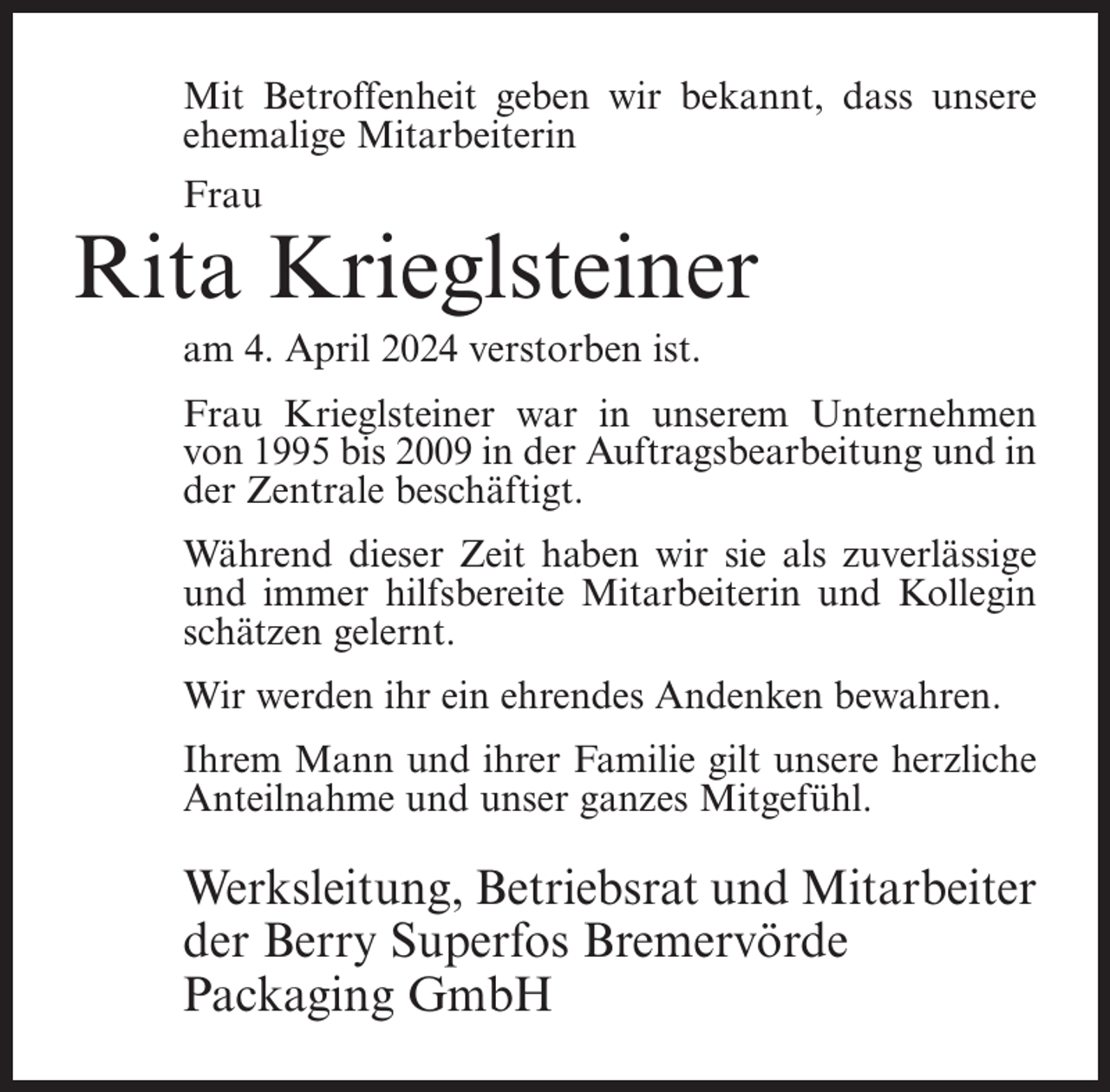 Mit Betroffenheit geben wir bekannt, dass unsere ehemalige Mitarbeiterin

Frau

Rita Krieglsteiner

am 4. April 2024 verstorben ist.

Frau Krieglsteiner war in unserem Unternehmen von 1995 bis 2009 in der Auftragsbearbeitung und in der Zentrale beschäftigt.

Während dieser Zeit haben wir sie als zuverlässige und immer hilfsbereite Mitarbeiterin und Kollegin schätzen gelernt.

Wir werden ihr ein ehrendes Andenken bewahren.

Ihrem Mann und ihrer Familie gilt unsere herzliche Anteilnahme und unser ganzes Mitgefühl.

Werksleitung, Betriebsrat und Mitarbeiter der Berry Superfos Bremervörde Packaging GmbH